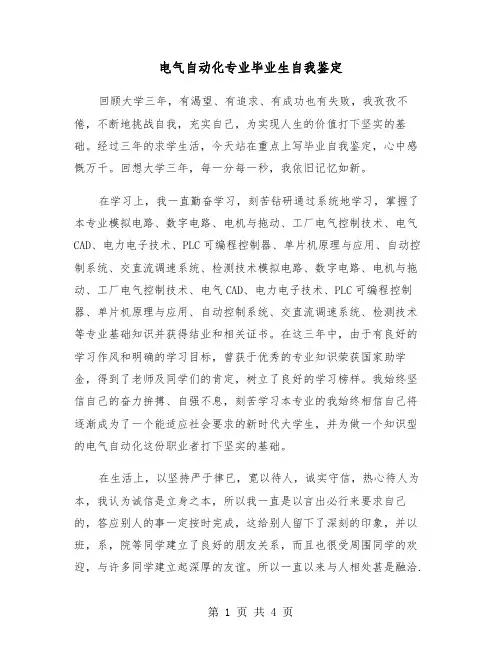 电气自动化专业毕业生自我鉴定

回顾大学三年，有渴望、有追求、有成功也有失败，我孜孜不倦，不断地挑战自我，充实自己，为实现人生的价值打下坚实的基础。经过三年的求学生活，今天站在重点上写毕业自我鉴定，心中感慨万千。回想大学三年，每一分每一秒，我依旧记忆如新。

在学习上，我一直勤奋学习，刻苦钻研通过系统地学习，掌握了本专业模拟电路、数字电路、电机与拖动、工厂电气控制技术、电气CAD、电力电子技术、PLC可编程控制器、单片机原理与应用、自动控制系统、交直流调速系统、检测技术模拟电路、数字电路、电机与拖动、工厂电气控制技术、电气CAD、电力电子技术、PLC可编程控制器、单片机原理与应用、自动控制系统、交直流调速系统、检测技术等专业基础知识并获得结业和相关证书。在这三年中，由于有良好的学习作风和明确的学习目标，曾获于优秀的专业知识荣获国家助学金，得到了老师及同学们的肯定，树立了良好的学习榜样。我始终坚信自己的奋力拚搏、自强不息，刻苦学习本专业的我始终相信自己将逐渐成为了一个能适应社会要求的新时代大学生，并为做一个知识型的电气自动化这份职业者打下坚实的基础。

在生活上，以坚持严于律已，宽以待人，诚实守信，热心待人为本，我认为诚信是立身之本，所以我一直是以言出必行来要求自己的，答应别人的事一定按时完成，这给别人留下了深刻的印象，并以班，系，院等同学建立了良好的朋友关系，而且也很受周围同学的欢迎，与许多同学建立起深厚的友谊。所以一直以来与人相处甚是融洽.

第 1 页 共 4 页